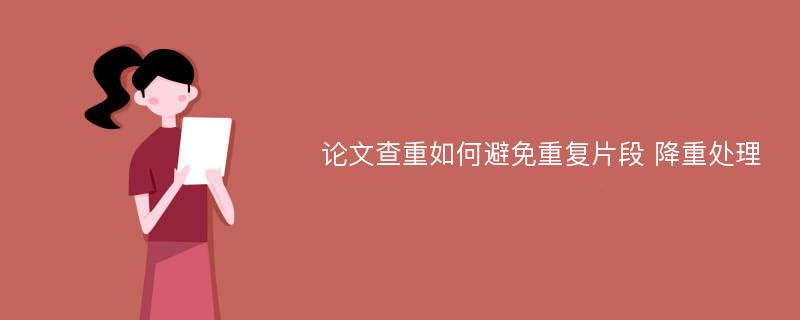 论文查重如何避免重复片段 降重处理